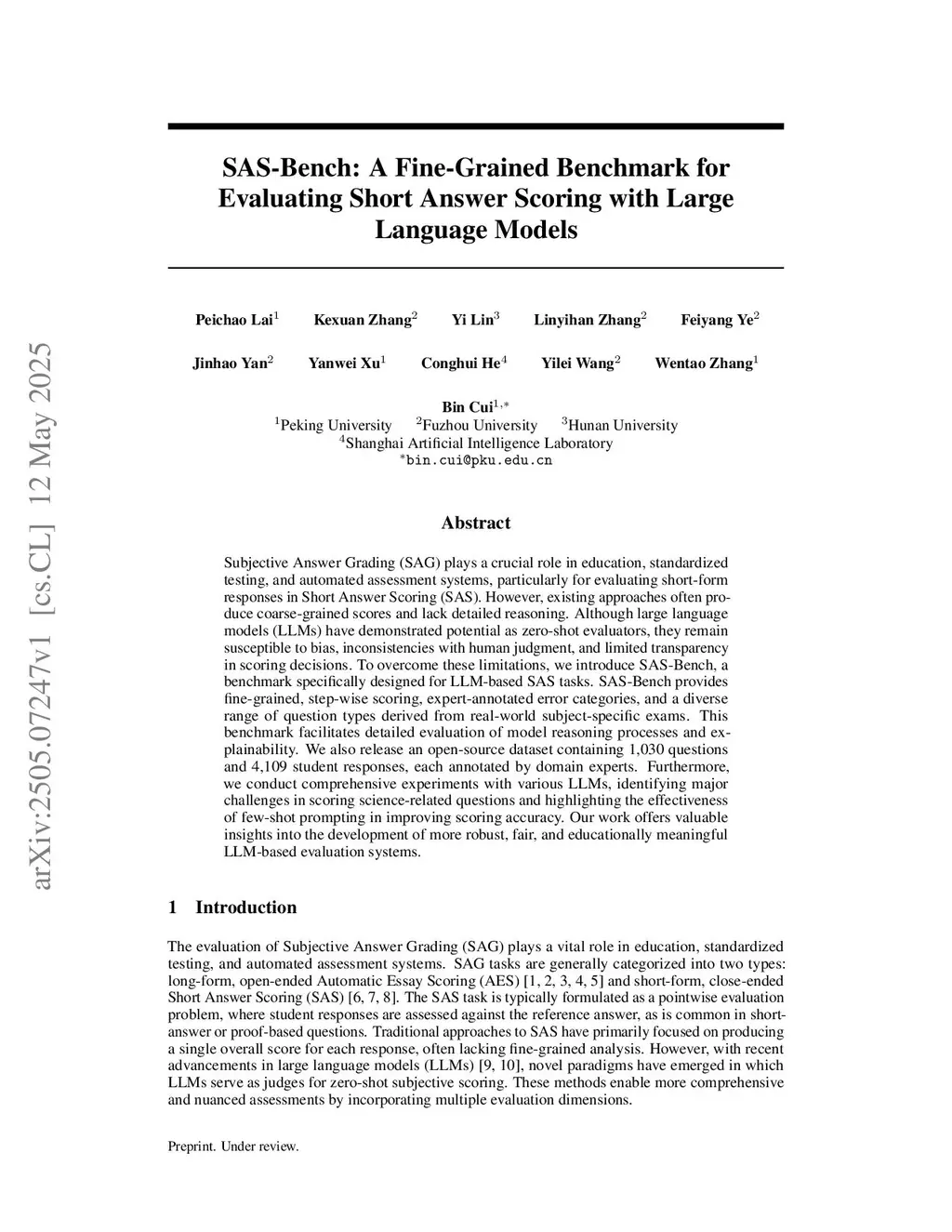 arXiv:2505.07247v1 [cs.CL] 12 May 2025

SAS-Bench: A Fine-Grained Benchmark for Evaluating Short Answer Scoring with Large Language Models

Peichao Lai$^1$ Kexuan Zhang$^2$ Yi Lin$^3$ Linyihan Zhang$^2$ Feiyang Ye$^2$

Jinhao Yan$^2$ Yanwei Xu$^1$ Conghui He$^4$ Yilei Wang$^2$ Wentao Zhang$^1$

Bin Cui$^{1,*}$
$^1$Peking University $^2$Fuzhou University $^3$Hunan University
$^4$Shanghai Artificial Intelligence Laboratory
$^*$bin.cui@pku.edu.cn

Abstract

Subjective Answer Grading (SAG) plays a crucial role in education, standardized testing, and automated assessment systems, particularly for evaluating short-form responses in Short Answer Scoring (SAS). However, existing approaches often produce coarse-grained scores and lack detailed reasoning. Although large language models (LLMs) have demonstrated potential as zero-shot evaluators, they remain susceptible to bias, inconsistencies with human judgment, and limited transparency in scoring decisions. To overcome these limitations, we introduce SAS-Bench, a benchmark specifically designed for LLM-based SAS tasks. SAS-Bench provides fine-grained, step-wise scoring, expert-annotated error categories, and a diverse range of question types derived from real-world subject-specific exams. This benchmark facilitates detailed evaluation of model reasoning processes and explainability. We also release an open-source dataset containing 1,030 questions and 4,109 student responses, each annotated by domain experts. Furthermore, we conduct comprehensive experiments with various LLMs, identifying major challenges in scoring science-related questions and highlighting the effectiveness of few-shot prompting in improving scoring accuracy. Our work offers valuable insights into the development of more robust, fair, and educationally meaningful LLM-based evaluation systems.

1 Introduction

The evaluation of Subjective Answer Grading (SAG) plays a vital role in education, standardized testing, and automated assessment systems. SAG tasks are generally categorized into two types: long-form, open-ended Automatic Essay Scoring (AES) [1, 2, 3, 4, 5] and short-form, close-ended Short Answer Scoring (SAS) [6, 7, 8]. The SAS task is typically formulated as a pointwise evaluation problem, where student responses are assessed against the reference answer, as is common in short-answer or proof-based questions. Traditional approaches to SAS have primarily focused on producing a single overall score for each response, often lacking fine-grained analysis. However, with recent advancements in large language models (LLMs) [9, 10], novel paradigms have emerged in which LLMs serve as judges for zero-shot subjective scoring. These methods enable more comprehensive and nuanced assessments by incorporating multiple evaluation dimensions.

Preprint. Under review.